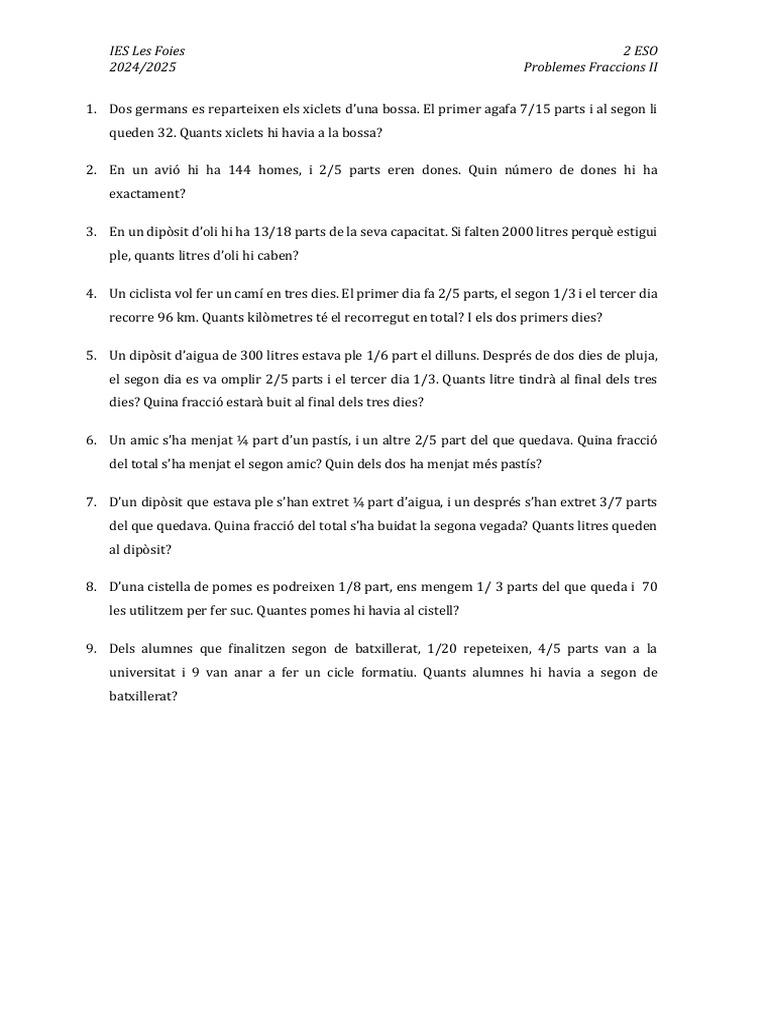 IES Les Foies
2024/2025

2 ESO
Problemes Fraccions II

1. Dos germans es reparteixen els xiclets d'una bossa. El primer agafa 7/15 parts i al segon li queden 32. Quants xiclets hi havia a la bossa?

2. En un avió hi ha 144 homes, i 2/5 parts eren dones. Quin número de dones hi ha exactament?

3. En un dipòsit d'oli hi ha 13/18 parts de la seva capacitat. Si falten 2000 litres perquè estigui ple, quants litres d'oli hi caben?

4. Un ciclista vol fer un camí en tres dies. El primer dia fa 2/5 parts, el segon 1/3 i el tercer dia recorre 96 km. Quants kilòmetres té el recorregut en total? I els dos primers dies?

5. Un dipòsit d'aigua de 300 litres estava ple 1/6 part el dilluns. Després de dos dies de pluja, el segon dia es va omplir 2/5 parts i el tercer dia 1/3. Quants litre tindrà al final dels tres dies? Quina fracció estarà buit al final dels tres dies?

6. Un amic s'ha menjat ¼ part d'un pastís, i un altre 2/5 part del que quedava. Quina fracció del total s'ha menjat el segon amic? Quin dels dos ha menjat més pastís?

7. D'un dipòsit que estava ple s'han extret ¼ part d'aigua, i un després s'han extret 3/7 parts del que quedava. Quina fracció del total s'ha buidat la segona vegada? Quants litres queden al dipòsit?

8. D'una cistella de pomes es podreixen 1/8 part, ens mengem 1/ 3 parts del que queda i 70 les utilitzem per fer suc. Quantes pomes hi havia al cistell?

9. Dels alumnes que finalitzen segon de batxillerat, 1/20 repeteixen, 4/5 parts van a la universitat i 9 van anar a fer un cicle formatiu. Quants alumnes hi havia a segon de batxillerat?